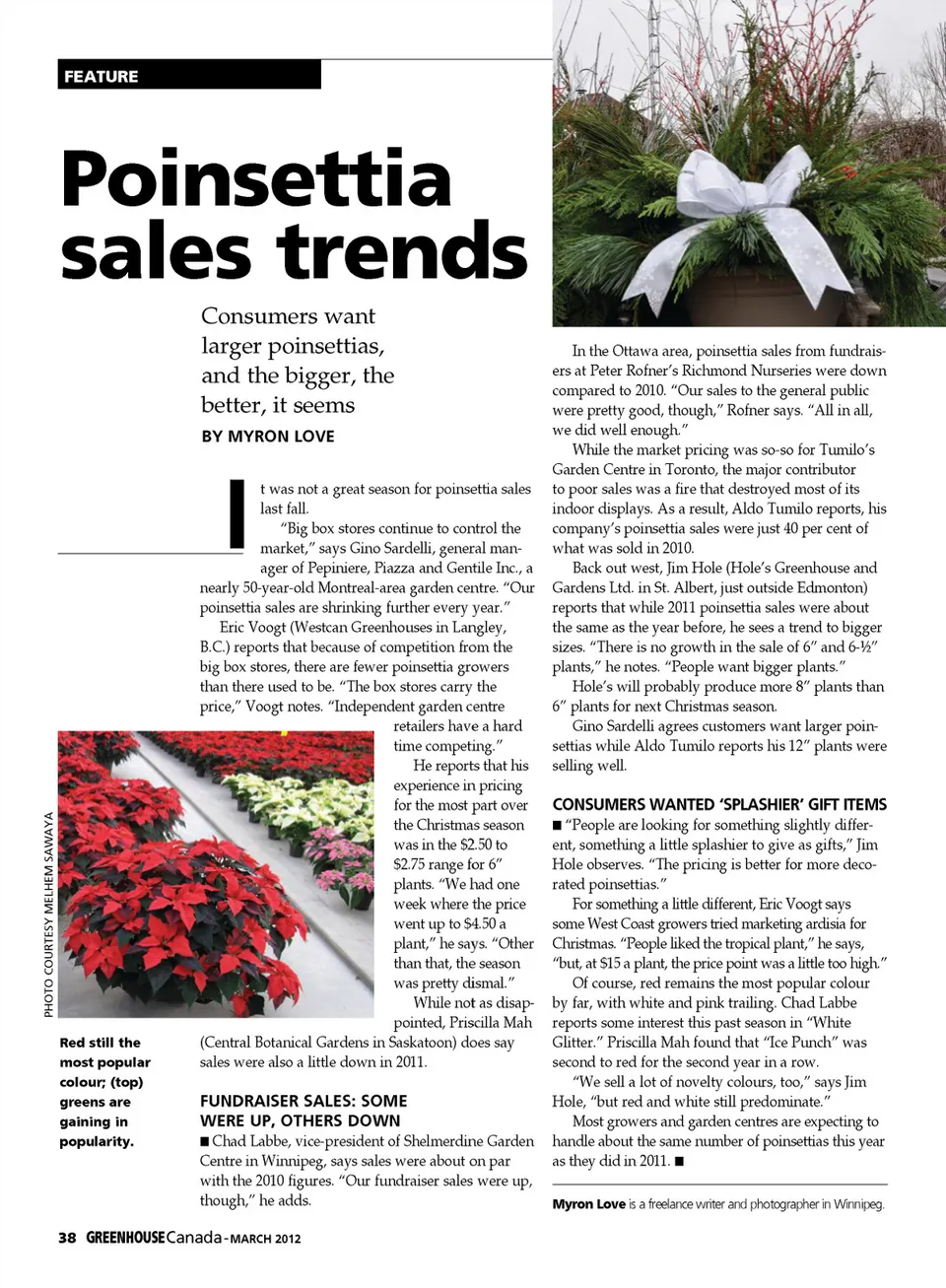 FEATURE

Poinsettia sales trends

Consumers want larger poinsettias, and the bigger, the better, it seems

BY MYRON LOVE

It was not a great season for poinsettia sales last fall.

"Big box stores continue to control the market," says Gino Sardelli, general manager of Pepiniere, Piazza and Gentile Inc., a nearly 50-year-old Montreal-area garden centre. "Our poinsettia sales are shrinking further every year."

Eric Voogt (Westcan Greenhouses in Langley, B.C.) reports that because of competition from the big box stores, there are fewer poinsettia growers than there used to be. "The box stores carry the price," Voogt notes. "Independent garden centre retailers have a hard time competing."

He reports that his experience in pricing for the most part over the Christmas season was in the $2.50 to $2.75 range for 6" plants. "We had one week where the price went up to $4.50 a plant," he says. "Other than that, the season was pretty dismal."

While not as disappointed, Priscilla Mah (Central Botanical Gardens in Saskatoon) does say sales were also a little down in 2011.

PHOTO COURTESY MELHEM SAWAYA

Red still the most popular colour; (top) greens are gaining in popularity.

FUNDRAISER SALES: SOME WERE UP, OTHERS DOWN

■ Chad Labbe, vice-president of Shelmerdine Garden Centre in Winnipeg, says sales were about on par with the 2010 figures. "Our fundraiser sales were up, though," he adds.

In the Ottawa area, poinsettia sales from fundraisers at Peter Rofner's Richmond Nurseries were down compared to 2010. "Our sales to the general public were pretty good, though," Rofner says. "All in all, we did well enough."

While the market pricing was so-so for Tumilo's Garden Centre in Toronto, the major contributor to poor sales was a fire that destroyed most of its indoor displays. As a result, Aldo Tumilo reports, his company's poinsettia sales were just 40 per cent of what was sold in 2010.

Back out west, Jim Hole (Hole's Greenhouse and Gardens Ltd. in St. Albert, just outside Edmonton) reports that while 2011 poinsettia sales were about the same as the year before, he sees a trend to bigger sizes. "There is no growth in the sale of 6" and 6-½" plants," he notes. "People want bigger plants."

Hole's will probably produce more 8" plants than 6" plants for next Christmas season.

Gino Sardelli agrees customers want larger poinsettias while Aldo Tumilo reports his 12" plants were selling well.

CONSUMERS WANTED 'SPLASHIER' GIFT ITEMS

■ "People are looking for something slightly different, something a little splashier to give as gifts," Jim Hole observes. "The pricing is better for more decorated poinsettias."

For something a little different, Eric Voogt says some West Coast growers tried marketing ardisia for Christmas. "People liked the tropical plant," he says, "but, at $15 a plant, the price point was a little too high."

Of course, red remains the most popular colour by far, with white and pink trailing. Chad Labbe reports some interest this past season in "White Glitter." Priscilla Mah found that "Ice Punch" was second to red for the second year in a row.

"We sell a lot of novelty colours, too," says Jim Hole, "but red and white still predominate."

Most growers and garden centres are expecting to handle about the same number of poinsettias this year as they did in 2011. ■

Myron Love is a freelance writer and photographer in Winnipeg.

38 GREENHOUSE Canada - MARCH 2012